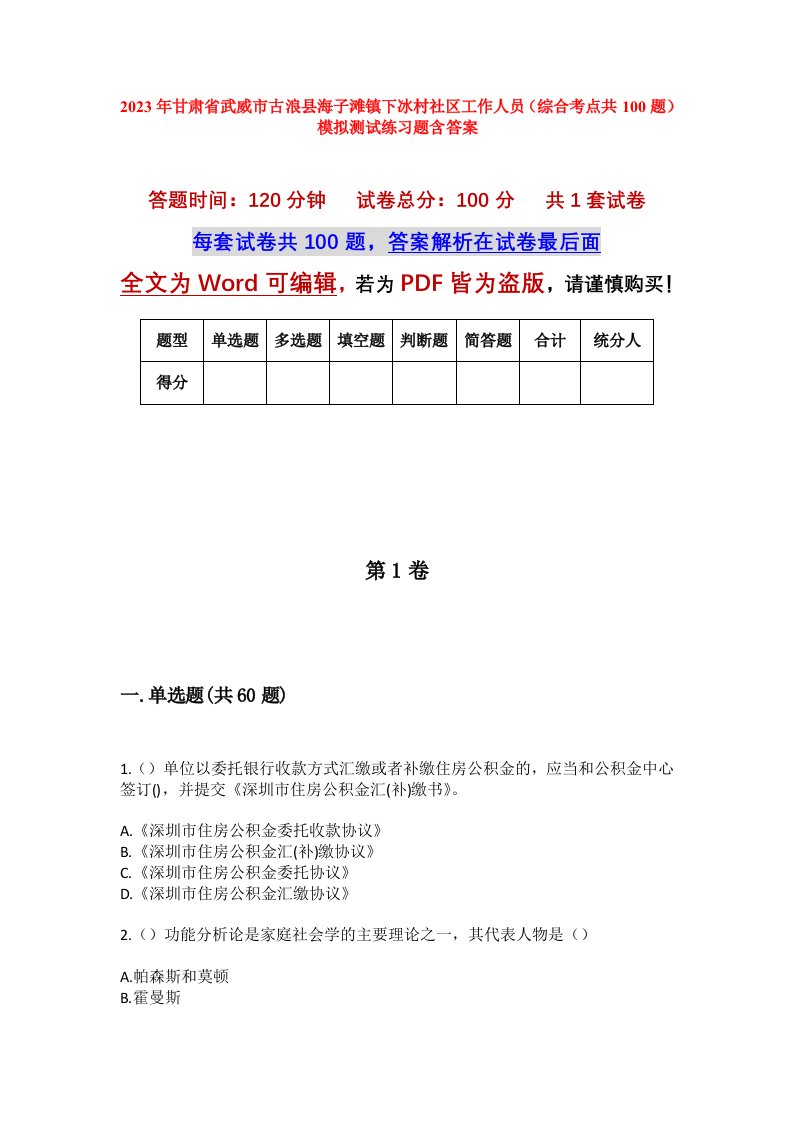 2023年甘肃省武威市古浪县海子滩镇下冰村社区工作人员（综合考点共100题）模拟测试练习题含答案

答题时间：120分钟　试卷总分：100分　共1套试卷

每套试卷共100题，答案解析在试卷最后面

全文为Word可编辑，若为PDF皆为盗版，请谨慎购买！

| 题型 | 单选题 | 多选题 | 填空题 | 判断题 | 简答题 | 合计 | 统分人 |
|---|---|---|---|---|---|---|---|
| 得分 | | | | | | | |

第1卷

一.单选题(共60题)

1.（）单位以委托银行收款方式汇缴或者补缴住房公积金的，应当和公积金中心签订()，并提交《深圳市住房公积金汇(补)缴书》。

A.《深圳市住房公积金委托收款协议》
B.《深圳市住房公积金汇(补)缴协议》
C.《深圳市住房公积金委托协议》
D.《深圳市住房公积金汇缴协议》

2.（）功能分析论是家庭社会学的主要理论之一，其代表人物是（）

A.帕森斯和莫顿
B.霍曼斯